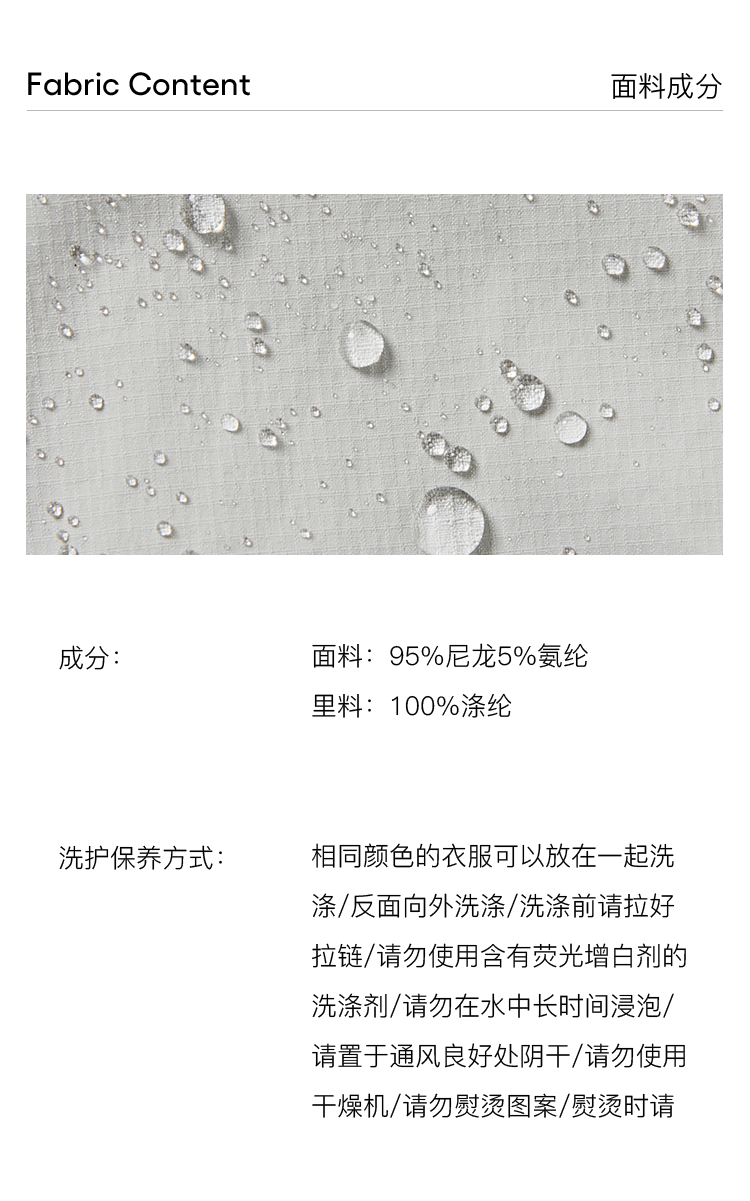 Fabric Content

面料成分

成分:

面料:95%尼龙5%氨纶

里料:100%涤纶

洗护保养方式:

相同颜色的衣服可以放在一起洗涤/反面向外洗涤/洗涤前请拉好拉链/请勿使用含有荧光增白剂的洗涤剂/请勿在水中长时间浸泡/请置于通风良好处阴干/请勿使用干燥机/请勿熨烫图案/熨烫时请